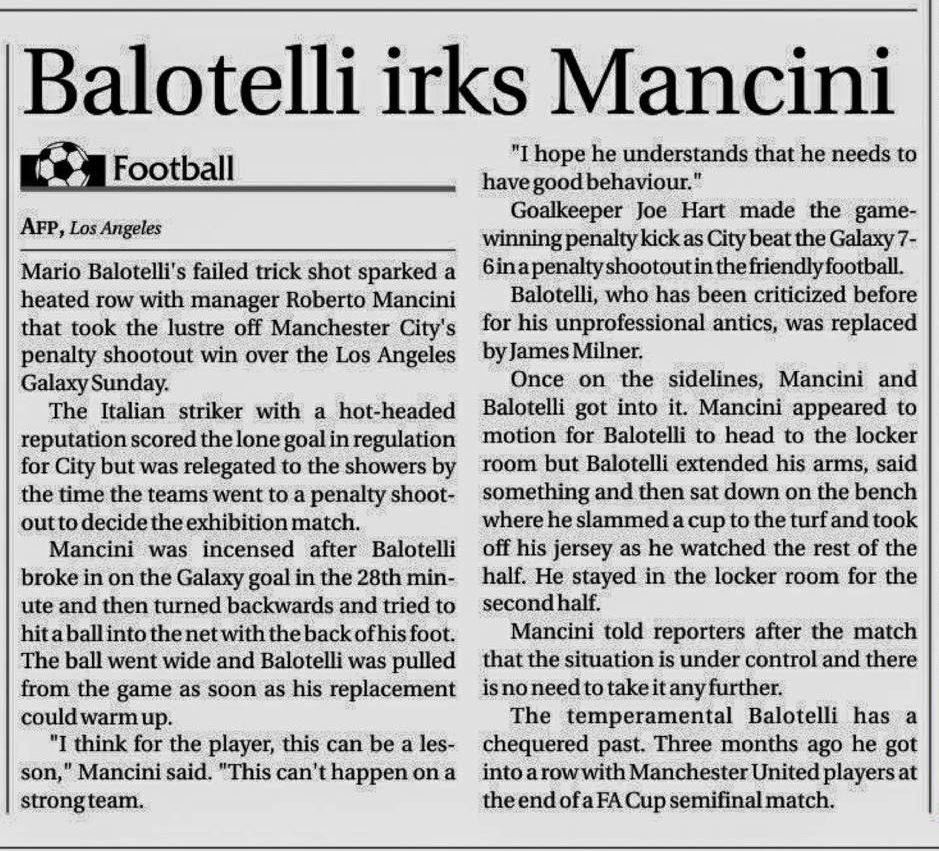 Balotelli irks Mancini

Football

AFP, Los Angeles

Mario Balotelli's failed trick shot sparked a heated row with manager Roberto Mancini that took the lustre off Manchester City's penalty shootout win over the Los Angeles Galaxy Sunday.

The Italian striker with a hot-headed reputation scored the lone goal in regulation for City but was relegated to the showers by the time the teams went to a penalty shootout to decide the exhibition match.

Mancini was incensed after Balotelli broke in on the Galaxy goal in the 28th minute and then turned backwards and tried to hit a ball into the net with the back of his foot. The ball went wide and Balotelli was pulled from the game as soon as his replacement could warm up.

"I think for the player, this can be a lesson," Mancini said. "This can't happen on a strong team.

"I hope he understands that he needs to have good behaviour."

Goalkeeper Joe Hart made the game-winning penalty kick as City beat the Galaxy 7-6 in a penalty shootout in the friendly football.

Balotelli, who has been criticized before for his unprofessional antics, was replaced by James Milner.

Once on the sidelines, Mancini and Balotelli got into it. Mancini appeared to motion for Balotelli to head to the locker room but Balotelli extended his arms, said something and then sat down on the bench where he slammed a cup to the turf and took off his jersey as he watched the rest of the half. He stayed in the locker room for the second half.

Mancini told reporters after the match that the situation is under control and there is no need to take it any further.

The temperamental Balotelli has a chequered past. Three months ago he got into a row with Manchester United players at the end of a FA Cup semifinal match.